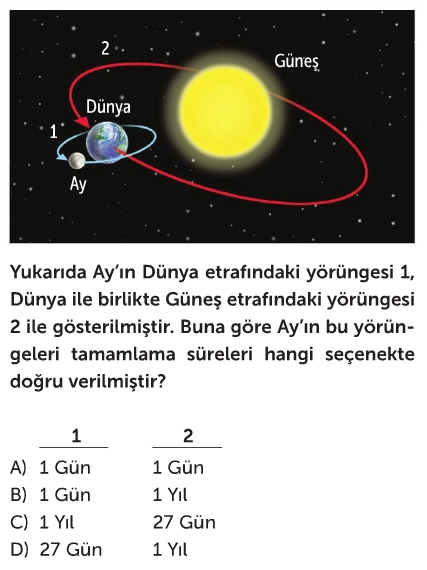 2

Güneş

Dünya

1

Ay

Yukarıda Ay'ın Dünya etrafındaki yörüngesi 1, Dünya ile birlikte Güneş etrafındaki yörüngesi 2 ile gösterilmiştir. Buna göre Ay'ın bu yörüngeleri tamamlama süreleri hangi seçenekte doğru verilmiştir?

| | 1 | 2 |
|---|---|---|
| A) | 1 Gün | 1 Gün |
| B) | 1 Gün | 1 Yıl |
| C) | 1 Yıl | 27 Gün |
| D) | 27 Gün | 1 Yıl |